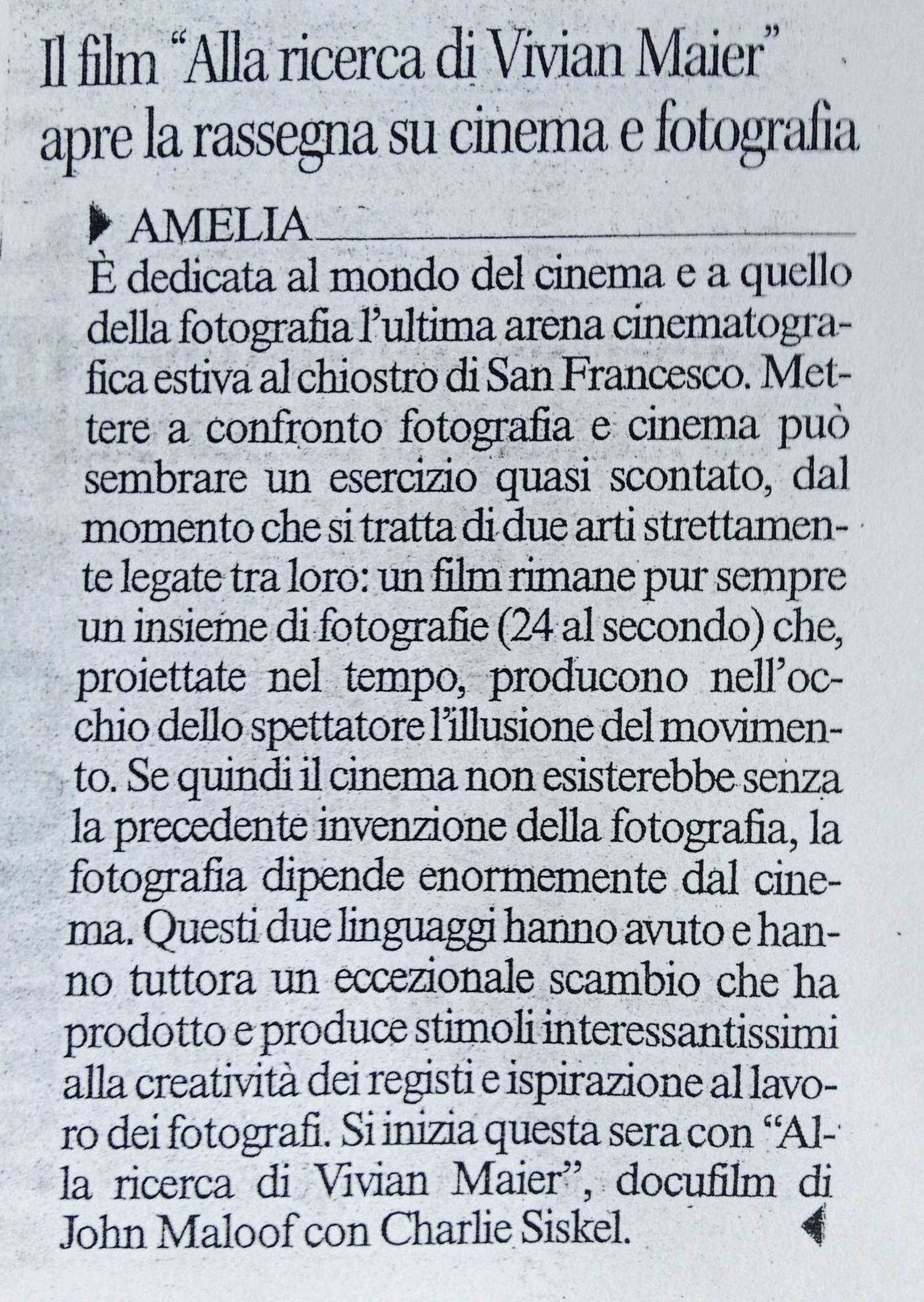 Il film "Alla ricerca di Vivian Maier" apre la rassegna su cinema e fotografia

AMELIA

È dedicata al mondo del cinema e a quello della fotografia l'ultima arena cinematografica estiva al chiostro di San Francesco. Mettere a confronto fotografia e cinema può sembrare un esercizio quasi scontato, dal momento che si tratta di due arti strettamente legate tra loro: un film rimane pur sempre un insieme di fotografie (24 al secondo) che, proiettate nel tempo, producono nell'occhio dello spettatore l'illusione del movimento. Se quindi il cinema non esisterebbe senza la precedente invenzione della fotografia, la fotografia dipende enormemente dal cinema. Questi due linguaggi hanno avuto e hanno tuttora un eccezionale scambio che ha prodotto e produce stimoli interessantissimi alla creatività dei registi e ispirazione al lavoro dei fotografi. Si inizia questa sera con "Alla ricerca di Vivian Maier", docufilm di John Maloof con Charlie Siskel.